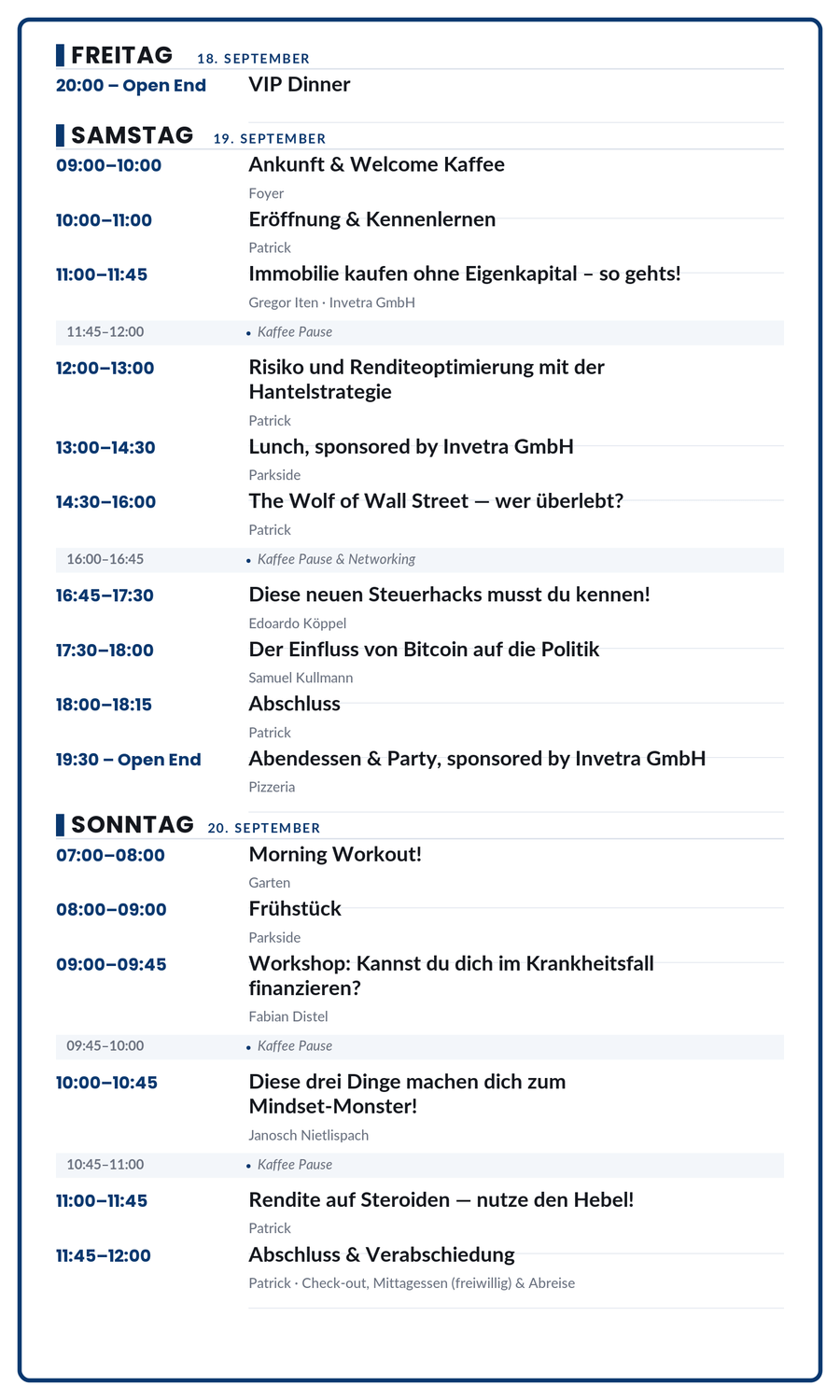 FREITAG 18. SEPTEMBER

20:00 – Open End VIP Dinner

SAMSTAG 19. SEPTEMBER

09:00–10:00 Ankunft & Welcome Kaffee
Foyer

10:00–11:00 Eröffnung & Kennenlernen
Patrick

11:00–11:45 Immobilie kaufen ohne Eigenkapital – so gehts!
Gregor Iten · Invetra GmbH

11:45–12:00 • Kaffee Pause

12:00–13:00 Risiko und Renditeoptimierung mit der Hantelstrategie
Patrick

13:00–14:30 Lunch, sponsored by Invetra GmbH
Parkside

14:30–16:00 The Wolf of Wall Street — wer überlebt?
Patrick

16:00–16:45 • Kaffee Pause & Networking

16:45–17:30 Diese neuen Steuerhacks musst du kennen!
Edoardo Köppel

17:30–18:00 Der Einfluss von Bitcoin auf die Politik
Samuel Kullmann

18:00–18:15 Abschluss
Patrick

19:30 – Open End Abendessen & Party, sponsored by Invetra GmbH
Pizzeria

SONNTAG 20. SEPTEMBER

07:00–08:00 Morning Workout!
Garten

08:00–09:00 Frühstück
Parkside

09:00–09:45 Workshop: Kannst du dich im Krankheitsfall finanzieren?
Fabian Distel

09:45–10:00 • Kaffee Pause

10:00–10:45 Diese drei Dinge machen dich zum Mindset-Monster!
Janosch Nietlispach

10:45–11:00 • Kaffee Pause

11:00–11:45 Rendite auf Steroiden — nutze den Hebel!
Patrick

11:45–12:00 Abschluss & Verabschiedung
Patrick · Check-out, Mittagessen (freiwillig) & Abreise